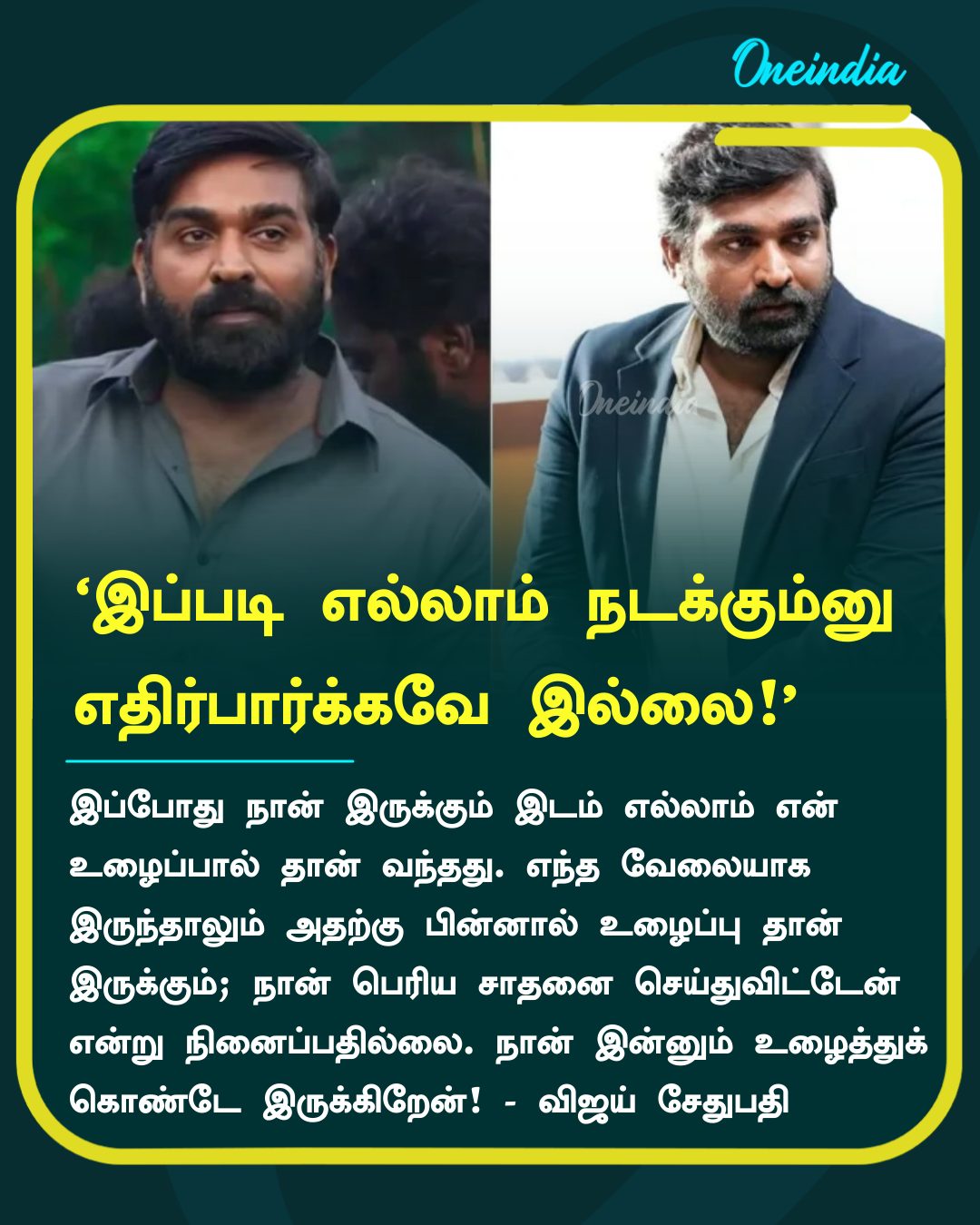 Oneindia

Oneindia

‘இப்படி எல்லாம் நடக்கும்னு எதிர்பார்க்கவே இல்லை!’

இப்போது நான் இருக்கும் இடம் எல்லாம் என் உழைப்பால் தான் வந்தது. எந்த வேலையாக இருந்தாலும் அதற்கு பின்னால் உழைப்பு தான் இருக்கும்; நான் பெரிய சாதனை செய்துவிட்டேன் என்று நினைப்பதில்லை. நான் இன்னும் உழைத்துக் கொண்டே இருக்கிறேன்! - விஜய் சேதுபதி